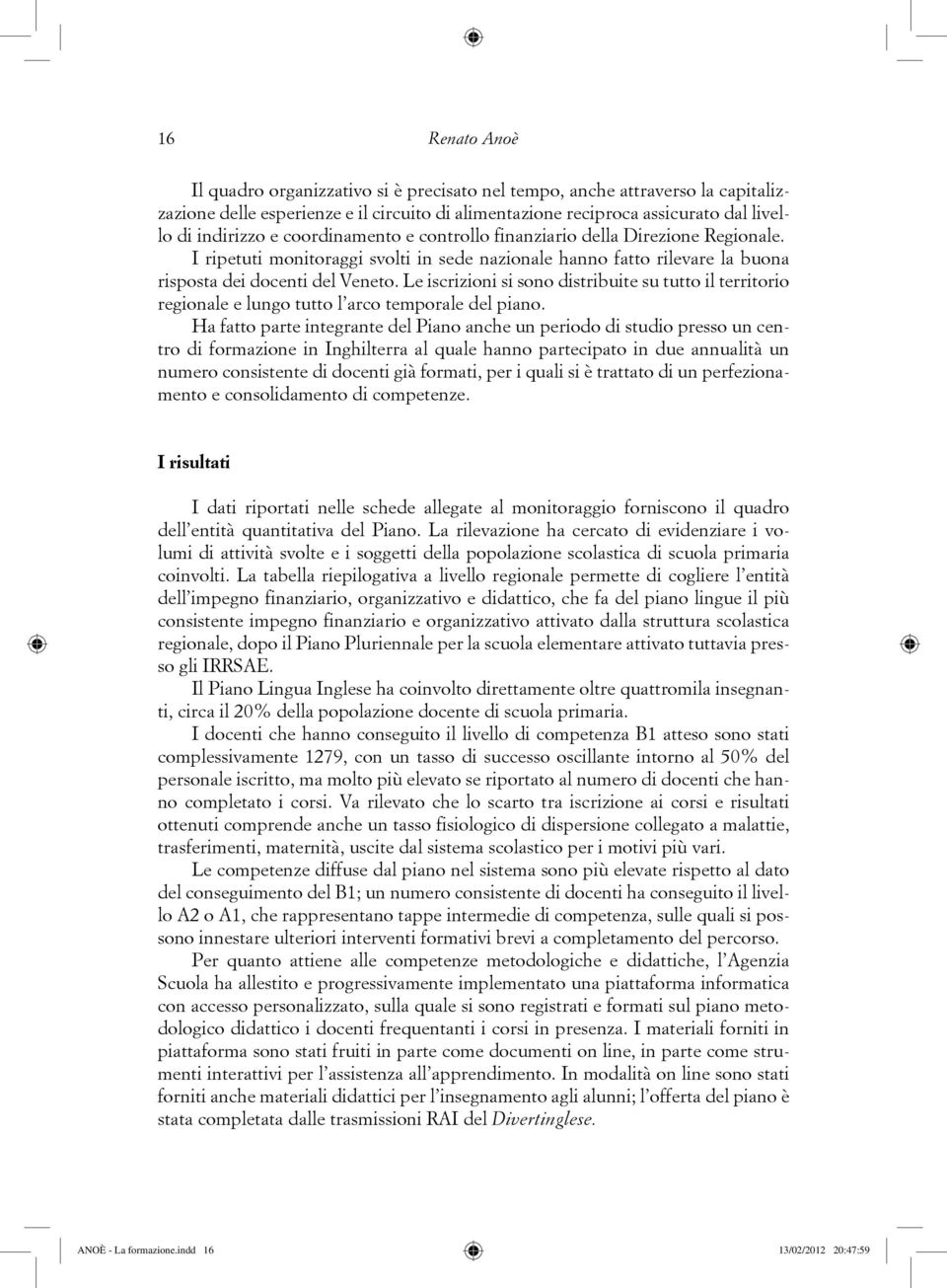 16 Renato Anoè

Il quadro organizzativo si è precisato nel tempo, anche attraverso la capitalizzazione delle esperienze e il circuito di alimentazione reciproca assicurato dal livello di indirizzo e coordinamento e controllo finanziario della Direzione Regionale.
I ripetuti monitoraggi svolti in sede nazionale hanno fatto rilevare la buona risposta dei docenti del Veneto. Le iscrizioni si sono distribuite su tutto il territorio regionale e lungo tutto l'arco temporale del piano.
Ha fatto parte integrante del Piano anche un periodo di studio presso un centro di formazione in Inghilterra al quale hanno partecipato in due annualità un numero consistente di docenti già formati, per i quali si è trattato di un perfezionamento e consolidamento di competenze.

I risultati

I dati riportati nelle schede allegate al monitoraggio forniscono il quadro dell'entità quantitativa del Piano. La rilevazione ha cercato di evidenziare i volumi di attività svolte e i soggetti della popolazione scolastica di scuola primaria coinvolti. La tabella riepilogativa a livello regionale permette di cogliere l'entità dell'impegno finanziario, organizzativo e didattico, che fa del piano lingue il più consistente impegno finanziario e organizzativo attivato dalla struttura scolastica regionale, dopo il Piano Pluriennale per la scuola elementare attivato tuttavia presso gli IRRSAE.
Il Piano Lingua Inglese ha coinvolto direttamente oltre quattromila insegnanti, circa il 20% della popolazione docente di scuola primaria.
I docenti che hanno conseguito il livello di competenza B1 atteso sono stati complessivamente 1279, con un tasso di successo oscillante intorno al 50% del personale iscritto, ma molto più elevato se riportato al numero di docenti che hanno completato i corsi. Va rilevato che lo scarto tra iscrizione ai corsi e risultati ottenuti comprende anche un tasso fisiologico di dispersione collegato a malattie, trasferimenti, maternità, uscite dal sistema scolastico per i motivi più vari.
Le competenze diffuse dal piano nel sistema sono più elevate rispetto al dato del conseguimento del B1; un numero consistente di docenti ha conseguito il livello A2 o A1, che rappresentano tappe intermedie di competenza, sulle quali si possono innestare ulteriori interventi formativi brevi a completamento del percorso.
Per quanto attiene alle competenze metodologiche e didattiche, l'Agenzia Scuola ha allestito e progressivamente implementato una piattaforma informatica con accesso personalizzato, sulla quale si sono registrati e formati sul piano metodologico didattico i docenti frequentanti i corsi in presenza. I materiali forniti in piattaforma sono stati fruiti in parte come documenti on line, in parte come strumenti interattivi per l'assistenza all'apprendimento. In modalità on line sono stati forniti anche materiali didattici per l'insegnamento agli alunni; l'offerta del piano è stata completata dalle trasmissioni RAI del Divertinglese.

ANOÈ - La formazione.indd 16 13/02/2012 20:47:59